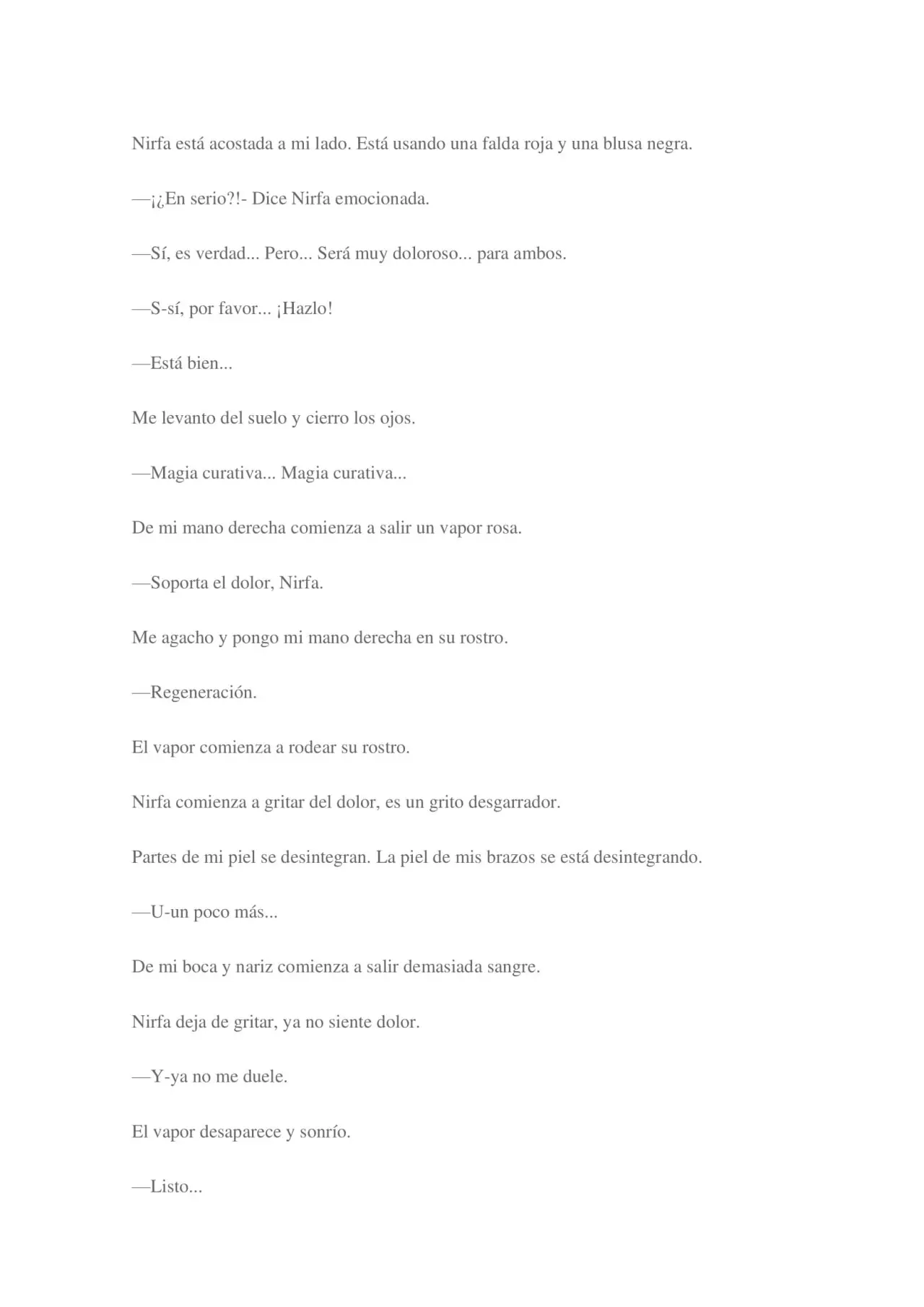 Nirfa está acostada a mi lado. Está usando una falda roja y una blusa negra.

—¡¿En serio?!- Dice Nirfa emocionada.

—Sí, es verdad... Pero... Será muy doloroso... para ambos.

—S-sí, por favor... ¡Hazlo!

—Está bien...

Me levanto del suelo y cierro los ojos.

—Magia curativa... Magia curativa...

De mi mano derecha comienza a salir un vapor rosa.

—Soporta el dolor, Nirfa.

Me agacho y pongo mi mano derecha en su rostro.

—Regeneración.

El vapor comienza a rodear su rostro.

Nirfa comienza a gritar del dolor, es un grito desgarrador.

Partes de mi piel se desintegran. La piel de mis brazos se está desintegrando.

—U-un poco más...

De mi boca y nariz comienza a salir demasiada sangre.

Nirfa deja de gritar, ya no siente dolor.

—Y-ya no me duele.

El vapor desaparece y sonrío.

—Listo...